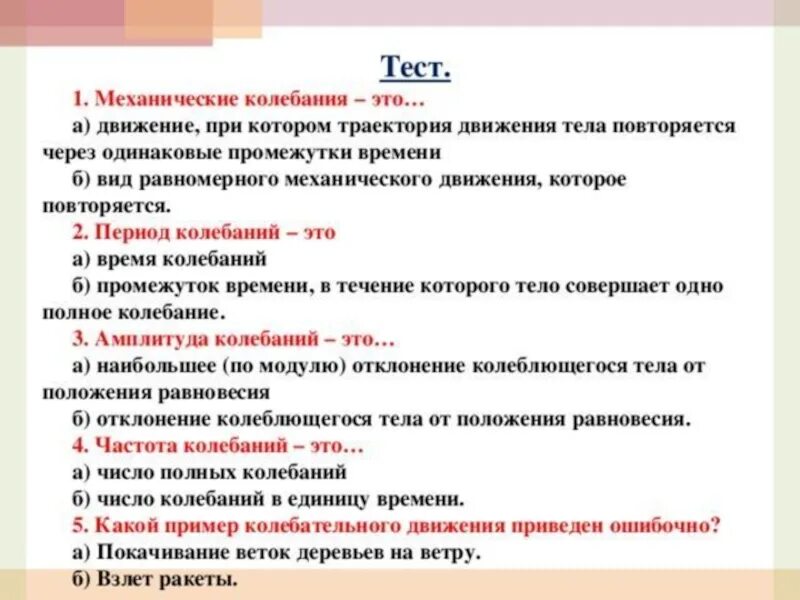 Тест.

1. Механические колебания – это…

а) движение, при котором траектория движения тела повторяется через одинаковые промежутки времени

б) вид равномерного механического движения, которое повторяется.

2. Период колебаний – это

а) время колебаний

б) промежуток времени, в течение которого тело совершает одно полное колебание.

3. Амплитуда колебаний – это…

а) наибольшее (по модулю) отклонение колеблющегося тела от положения равновесия

б) отклонение колеблющегося тела от положения равновесия.

4. Частота колебаний – это…

а) число полных колебаний

б) число колебаний в единицу времени.

5. Какой пример колебательного движения приведен ошибочно?

а) Покачивание веток деревьев на ветру.

б) Взлет ракеты.